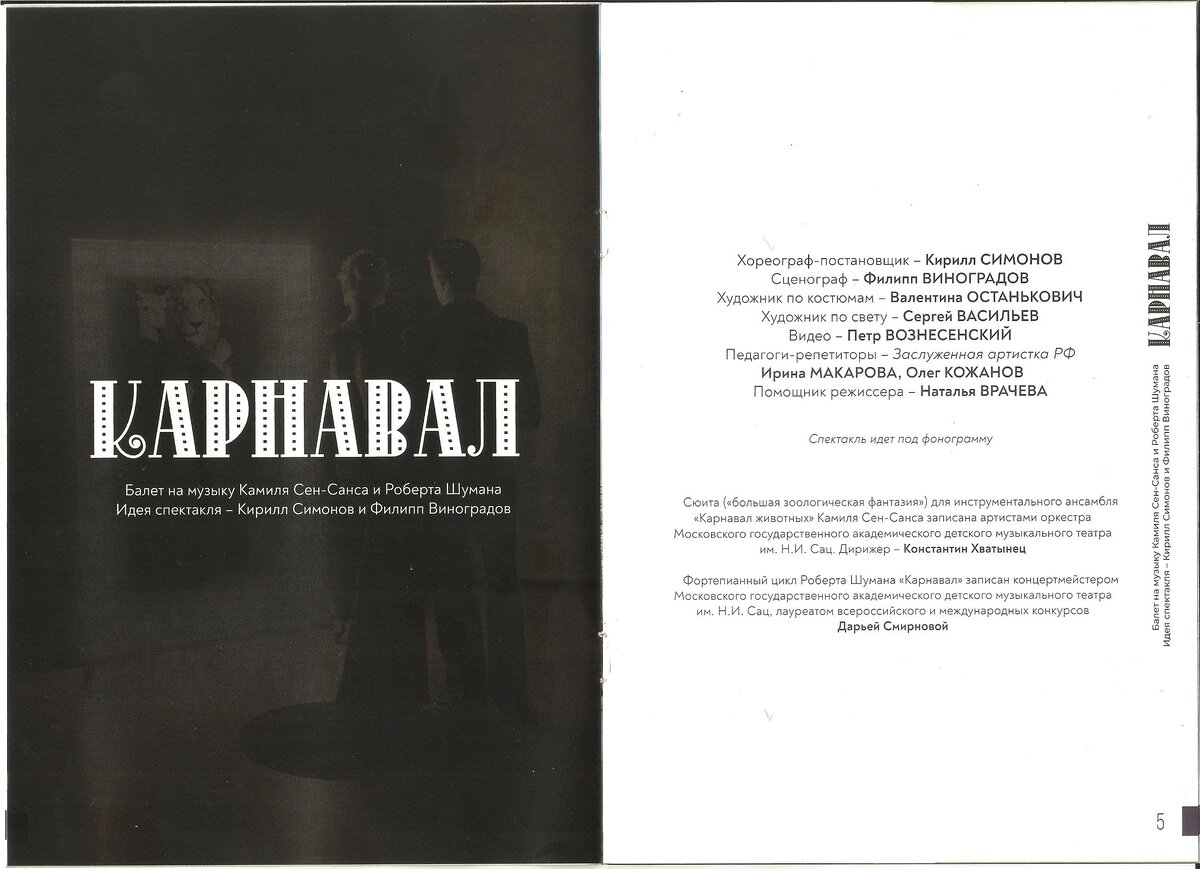 КАРНАВАЛ

Балет на музыку Камиля Сен-Санса и Роберта Шумана
Идея спектакля – Кирилл Симонов и Филипп Виноградов

Хореограф-постановщик – Кирилл СИМОНОВ
Сценограф – Филипп ВИНОГРАДОВ
Художник по костюмам – Валентина ОСТАНЬКОВИЧ
Художник по свету – Сергей ВАСИЛЬЕВ
Видео – Петр ВОЗНЕСЕНСКИЙ
Педагоги-репетиторы – Заслуженная артистка РФ
Ирина МАКАРОВА, Олег КОЖАНОВ
Помощник режиссера – Наталья ВРАЧЕВА

Спектакль идет под фонограмму

Сюита («большая зоологическая фантазия») для инструментального ансамбля «Карнавал животных» Камиля Сен-Санса записана артистами оркестра Московского государственного академического детского музыкального театра им. Н.И. Сац. Дирижер – Константин Хватынец

Фортепианный цикл Роберта Шумана «Карнавал» записан концертмейстером Московского государственного академического детского музыкального театра им. Н.И. Сац, лауреатом всероссийского и международных конкурсов Дарьей Смирновой

КАРНАВАЛ
Балет на музыку Камиля Сен-Санса и Роберта Шумана
Идея спектакля – Кирилл Симонов и Филипп Виноградов

5